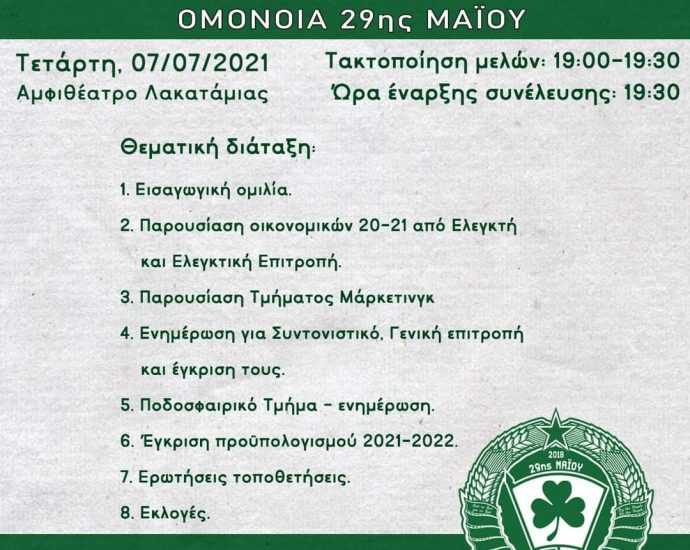 ΟΜΟΝΟΙΑ 29ης ΜΑΪΟΥ

Τετάρτη, 07/07/2021
Αμφιθέατρο Λακατάμιας

Τακτοποίηση μελών: 19:00-19:30
Ώρα έναρξης συνέλευσης: 19:30

Θεματική διάταξη:

1. Εισαγωγική ομιλία.
2. Παρουσίαση οικονομικών 20-21 από Ελεγκτή και Ελεγκτική Επιτροπή.
3. Παρουσίαση Τμήματος Μάρκετινγκ
4. Ενημέρωση για Συντονιστικό, Γενική επιτροπή και έγκριση τους.
5. Ποδοσφαιρικό Τμήμα - ενημέρωση.
6. Έγκριση προϋπολογισμού 2021-2022.
7. Ερωτήσεις τοποθετήσεις.
8. Εκλογές.

2018
29ης ΜΑΪΟΥ